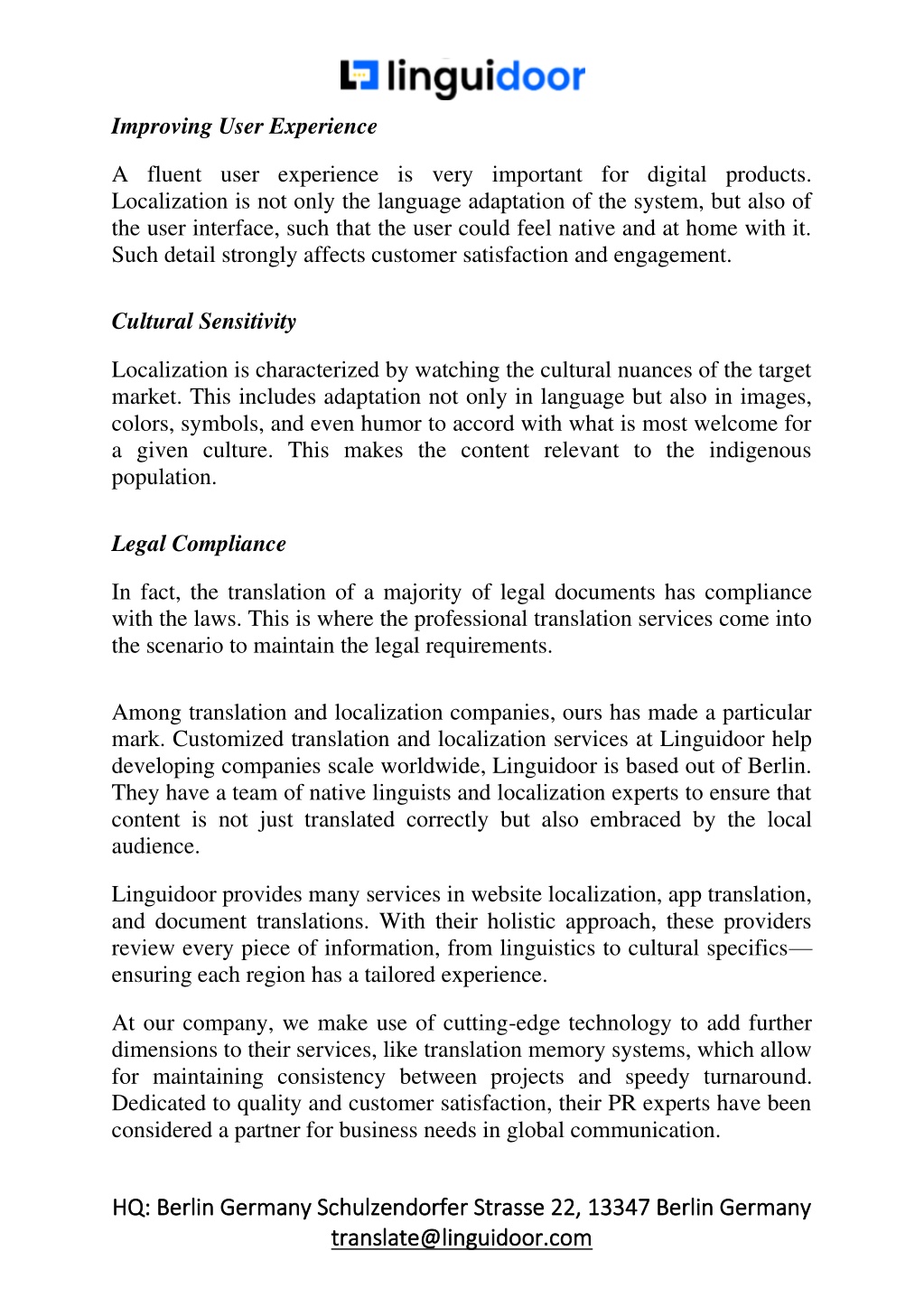 linguidoor

Improving User Experience

A fluent user experience is very important for digital products. Localization is not only the language adaptation of the system, but also of the user interface, such that the user could feel native and at home with it. Such detail strongly affects customer satisfaction and engagement.

Cultural Sensitivity

Localization is characterized by watching the cultural nuances of the target market. This includes adaptation not only in language but also in images, colors, symbols, and even humor to accord with what is most welcome for a given culture. This makes the content relevant to the indigenous population.

Legal Compliance

In fact, the translation of a majority of legal documents has compliance with the laws. This is where the professional translation services come into the scenario to maintain the legal requirements.

Among translation and localization companies, ours has made a particular mark. Customized translation and localization services at Linguidoor help developing companies scale worldwide, Linguidoor is based out of Berlin. They have a team of native linguists and localization experts to ensure that content is not just translated correctly but also embraced by the local audience.

Linguidoor provides many services in website localization, app translation, and document translations. With their holistic approach, these providers review every piece of information, from linguistics to cultural specifics—ensuring each region has a tailored experience.

At our company, we make use of cutting-edge technology to add further dimensions to their services, like translation memory systems, which allow for maintaining consistency between projects and speedy turnaround. Dedicated to quality and customer satisfaction, their PR experts have been considered a partner for business needs in global communication.

HQ: Berlin Germany Schulzendorfer Strasse 22, 13347 Berlin Germany
translate@linguidoor.com